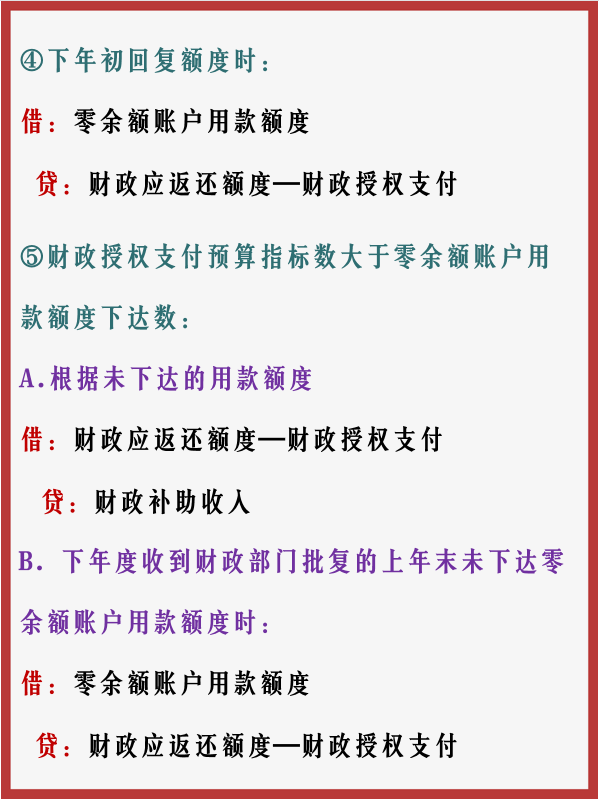 ④下年初回复额度时：

借：零余额账户用款额度

贷：财政应返还额度—财政授权支付

⑤财政授权支付预算指标数大于零余额账户用款额度下达数：

A.根据未下达的用款额度

借：财政应返还额度—财政授权支付

贷：财政补助收入

B. 下年度收到财政部门批复的上年末未下达零余额账户用款额度时：

借：零余额账户用款额度

贷：财政应返还额度—财政授权支付